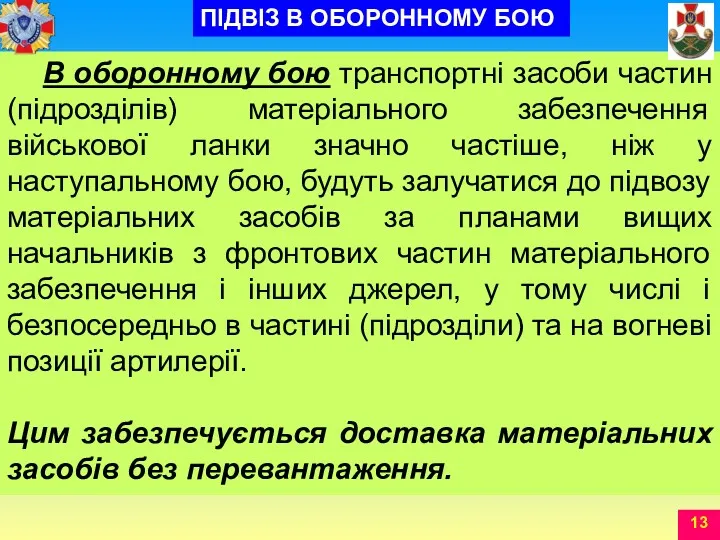 ПІДВІЗ В ОБОРОННОМУ БОЮ

В оборонному бою транспортні засоби частин (підрозділів) матеріального забезпечення військової ланки значно частіше, ніж у наступальному бою, будуть залучатися до підвозу матеріальних засобів за планами вищих начальників з фронтових частин матеріального забезпечення і інших джерел, у тому числі і безпосередньо в частині (підрозділи) та на вогневі позиції артилерії.

Цим забезпечується доставка матеріальних засобів без перевантаження.

13